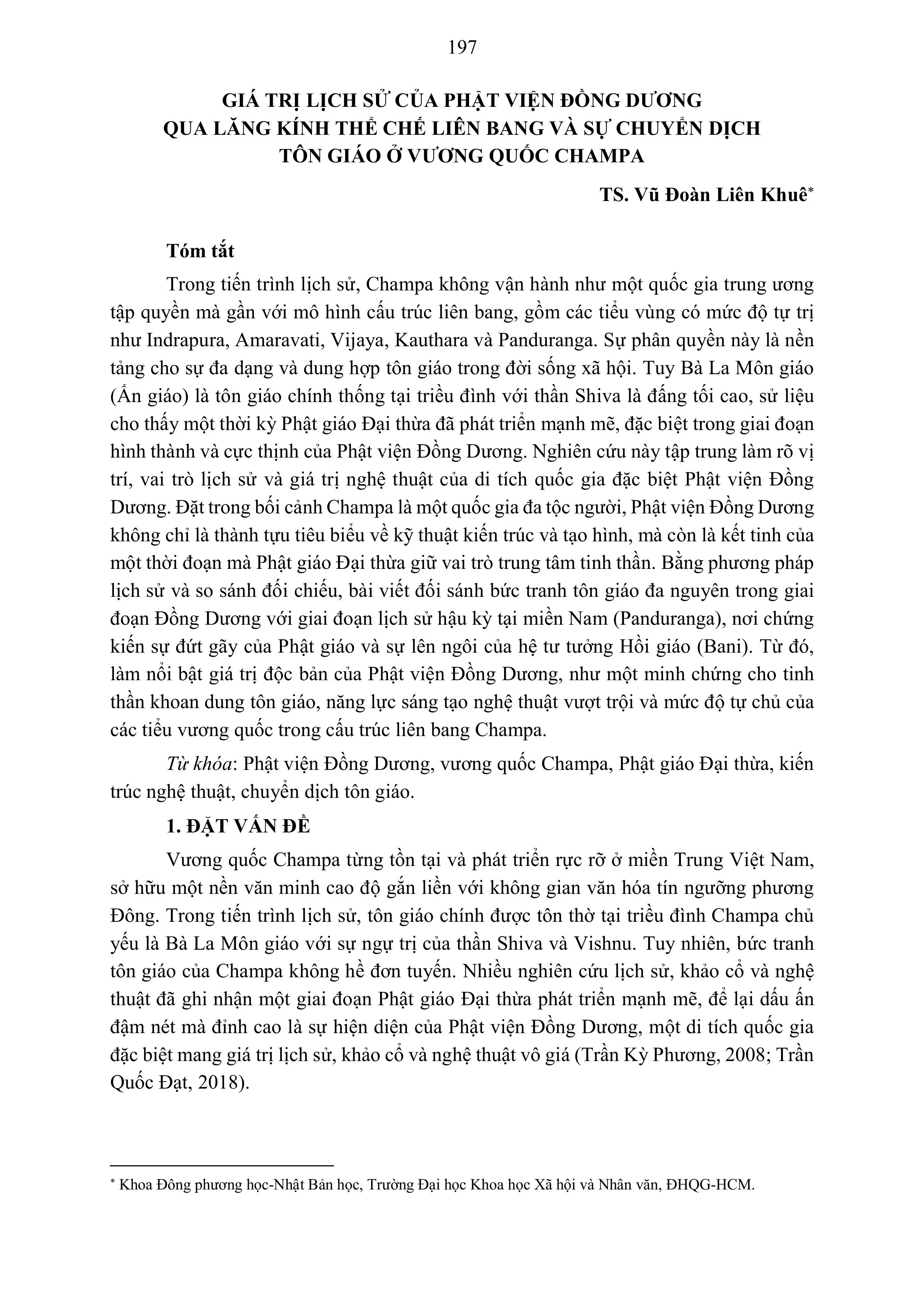 197

GIÁ TRỊ LỊCH SỬ CỦA PHẬT VIỆN ĐỒNG DƯƠNG
QUA LĂNG KÍNH THỂ CHẾ LIÊN BANG VÀ SỰ CHUYỂN DỊCH
TÔN GIÁO Ở VƯƠNG QUỐC CHAMPA

TS. Vũ Đoàn Liên Khuê$^{*}$

Tóm tắt

Trong tiến trình lịch sử, Champa không vận hành như một quốc gia trung ương tập quyền mà gần với mô hình cấu trúc liên bang, gồm các tiểu vùng có mức độ tự trị như Indrapura, Amaravati, Vijaya, Kauthara và Panduranga. Sự phân quyền này là nền tảng cho sự đa dạng và dung hợp tôn giáo trong đời sống xã hội. Tuy Bà La Môn giáo (Ấn giáo) là tôn giáo chính thống tại triều đình với thần Shiva là đấng tối cao, sử liệu cho thấy một thời kỳ Phật giáo Đại thừa đã phát triển mạnh mẽ, đặc biệt trong giai đoạn hình thành và cực thịnh của Phật viện Đồng Dương. Nghiên cứu này tập trung làm rõ vị trí, vai trò lịch sử và giá trị nghệ thuật của di tích quốc gia đặc biệt Phật viện Đồng Dương. Đặt trong bối cảnh Champa là một quốc gia đa tộc người, Phật viện Đồng Dương không chỉ là thành tựu tiêu biểu về kỹ thuật kiến trúc và tạo hình, mà còn là kết tinh của một thời đoạn mà Phật giáo Đại thừa giữ vai trò trung tâm tinh thần. Bằng phương pháp lịch sử và so sánh đối chiếu, bài viết đối sánh bức tranh tôn giáo đa nguyên trong giai đoạn Đồng Dương với giai đoạn lịch sử hậu kỳ tại miền Nam (Panduranga), nơi chứng kiến sự đứt gãy của Phật giáo và sự lên ngôi của hệ tư tưởng Hồi giáo (Bani). Từ đó, làm nổi bật giá trị độc bản của Phật viện Đồng Dương, như một minh chứng cho tinh thần khoan dung tôn giáo, năng lực sáng tạo nghệ thuật vượt trội và mức độ tự chủ của các tiểu vương quốc trong cấu trúc liên bang Champa.

Từ khóa: Phật viện Đồng Dương, vương quốc Champa, Phật giáo Đại thừa, kiến trúc nghệ thuật, chuyển dịch tôn giáo.

1. ĐẶT VẤN ĐỀ

Vương quốc Champa từng tồn tại và phát triển rực rỡ ở miền Trung Việt Nam, sở hữu một nền văn minh cao độ gắn liền với không gian văn hóa tín ngưỡng phương Đông. Trong tiến trình lịch sử, tôn giáo chính được tôn thờ tại triều đình Champa chủ yếu là Bà La Môn giáo với sự ngự trị của thần Shiva và Vishnu. Tuy nhiên, bức tranh tôn giáo của Champa không hề đơn tuyến. Nhiều nghiên cứu lịch sử, khảo cổ và nghệ thuật đã ghi nhận một giai đoạn Phật giáo Đại thừa phát triển mạnh mẽ, để lại dấu ấn đậm nét mà đỉnh cao là sự hiện diện của Phật viện Đồng Dương, một di tích quốc gia đặc biệt mang giá trị lịch sử, khảo cổ và nghệ thuật vô giá (Trần Kỳ Phương, 2008; Trần Quốc Đạt, 2018).

$^{*}$ Khoa Đông phương học-Nhật Bản học, Trường Đại học Khoa học Xã hội và Nhân văn, ĐHQG-HCM.